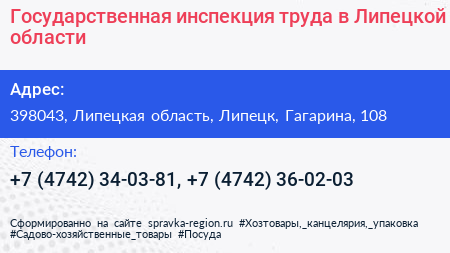 Государственная инспекция труда в Липецкой области

Адрес:

398043, Липецкая область, Липецк, Гагарина, 108

Телефон:

+7 (4742) 34-03-81, +7 (4742) 36-02-03

Сформированно на сайте spravka-region.ru #Хозтовары,_канцелярия,_упаковка #Садово-хозяйственные_товары #Посуда